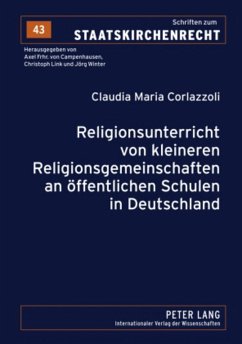 43

Schriften zum
STAATSKIRCHENRECHT

Herausgegeben von
Axel Frhr. von Campenhausen,
Christoph Link und Jörg Winter

Claudia Maria Corlazzoli

Religionsunterricht von kleineren Religionsgemeinschaften an öffentlichen Schulen in Deutschland

PETER LANG
Internationaler Verlag der Wissenschaften